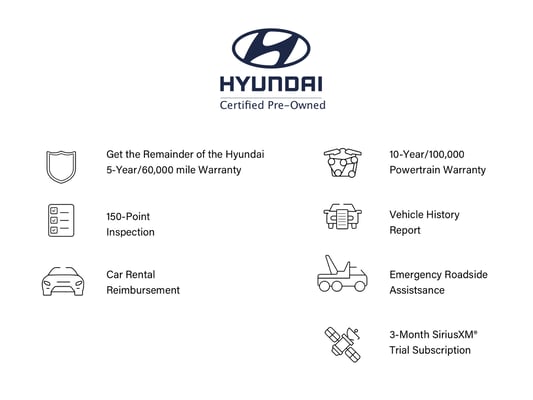 HYUNDAI
Certified Pre-Owned

Get the Remainder of the Hyundai 5-Year/60,000 mile Warranty

150-Point Inspection

Car Rental Reimbursement

10-Year/100,000 Powertrain Warranty

Vehicle History Report

Emergency Roadside Assistsance

3-Month SiriusXM® Trial Subscription